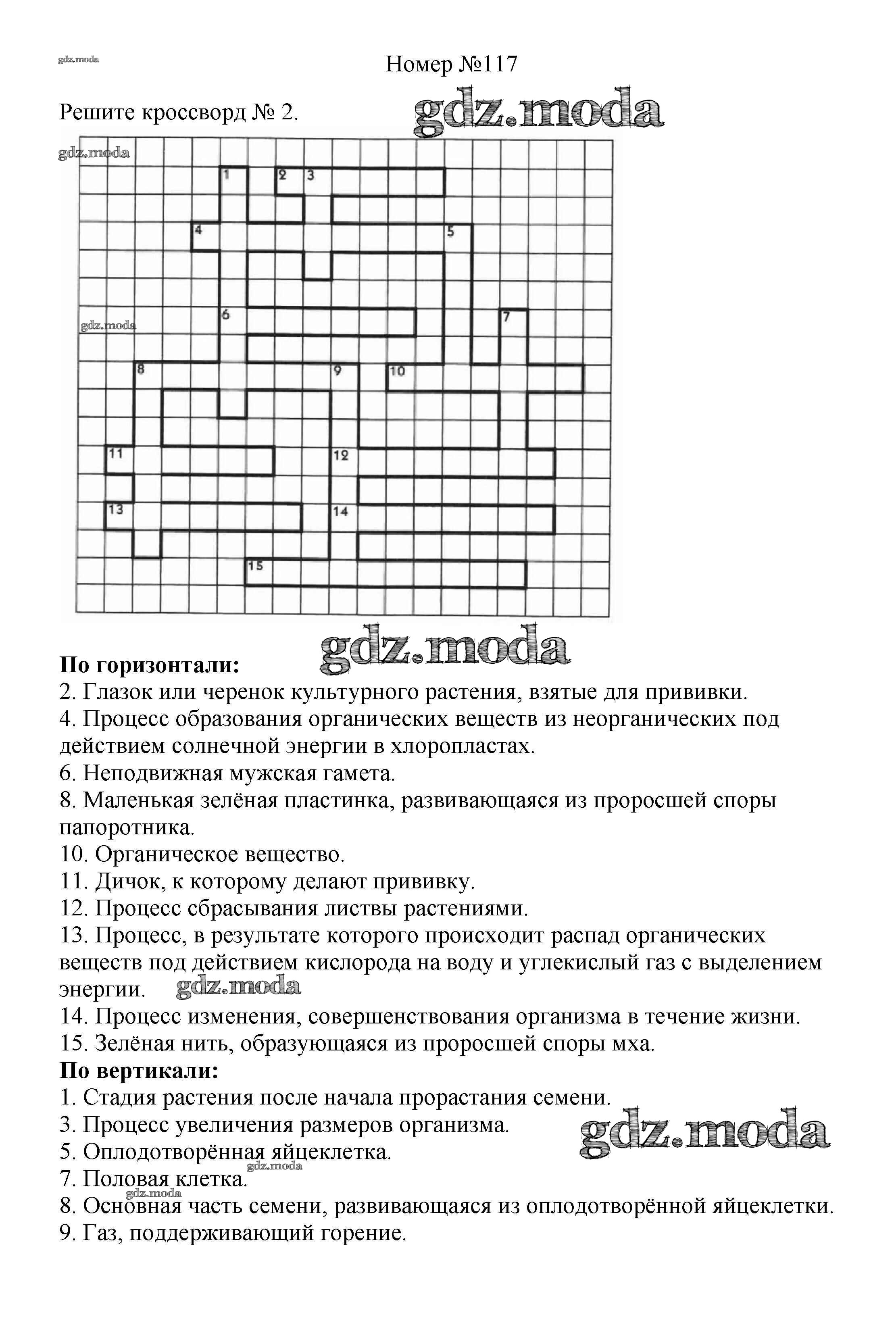 gdz.moda

Номер №117

Решите кроссворд № 2.

gdz.moda

gdz.moda

1 2 3 4 5 6 7 8 9 10 11 12 13 14 15

gdz.moda

gdz.moda

**По горизонтали:**
2. Глазок или черенок культурного растения, взятые для прививки.
4. Процесс образования органических веществ из неорганических под действием солнечной энергии в хлоропластах.
6. Неподвижная мужская гамета.
8. Маленькая зелёная пластинка, развивающаяся из проросшей споры папоротника.
10. Органическое вещество.
11. Дичок, к которому делают прививку.
12. Процесс сбрасывания листвы растениями.
13. Процесс, в результате которого происходит распад органических веществ под действием кислорода на воду и углекислый газ с выделением энергии.

gdz.moda

14. Процесс изменения, совершенствования организма в течение жизни.
15. Зелёная нить, образующаяся из проросшей споры мха.
**По вертикали:**
1. Стадия растения после начала прорастания семени.
3. Процесс увеличения размеров организма.

gdz.moda

5. Оплодотворённая яйцеклетка.

gdz.moda

7. Половая клетка.

gdz.moda

8. Основная часть семени, развивающаяся из оплодотворённой яйцеклетки.
9. Газ, поддерживающий горение.